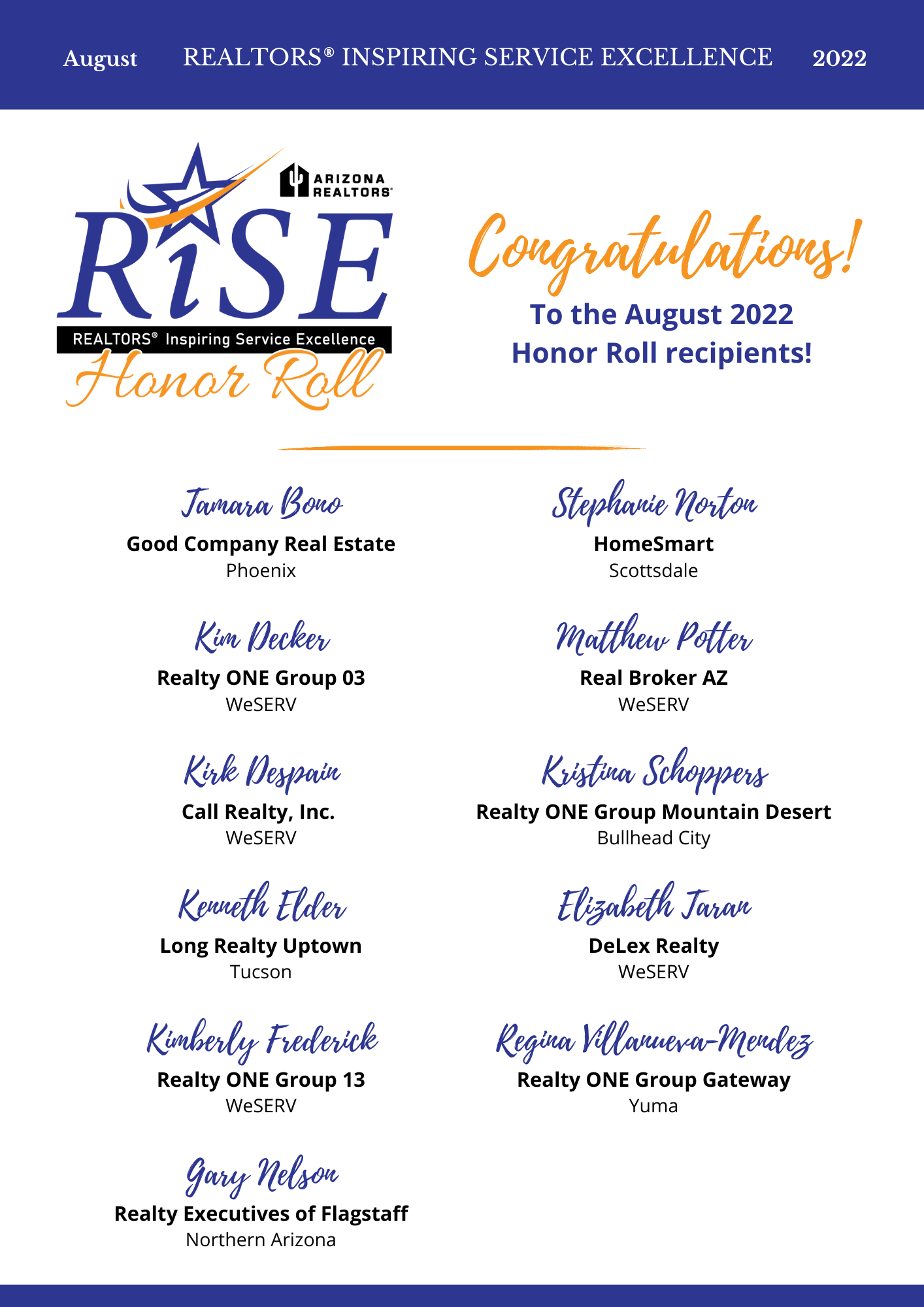 August REALTORS® INSPIRING SERVICE EXCELLENCE 2022

ARIZONA REALTORS®

RiSE

REALTORS® Inspiring Service Excellence

Honor Roll

Congratulations!

To the August 2022 Honor Roll recipients!

Tamara Bono
Good Company Real Estate
Phoenix

Kim Decker
Realty ONE Group 03
WeSERV

Kirk Despain
Call Realty, Inc.
WeSERV

Kenneth Elder
Long Realty Uptown
Tucson

Kimberly Frederick
Realty ONE Group 13
WeSERV

Gary Nelson
Realty Executives of Flagstaff
Northern Arizona

Stephanie Norton
HomeSmart
Scottsdale

Matthew Potter
Real Broker AZ
WeSERV

Kristina Schoppers
Realty ONE Group Mountain Desert
Bullhead City

Elizabeth Taran
DeLex Realty
WeSERV

Regina Villanueva-Mendez
Realty ONE Group Gateway
Yuma